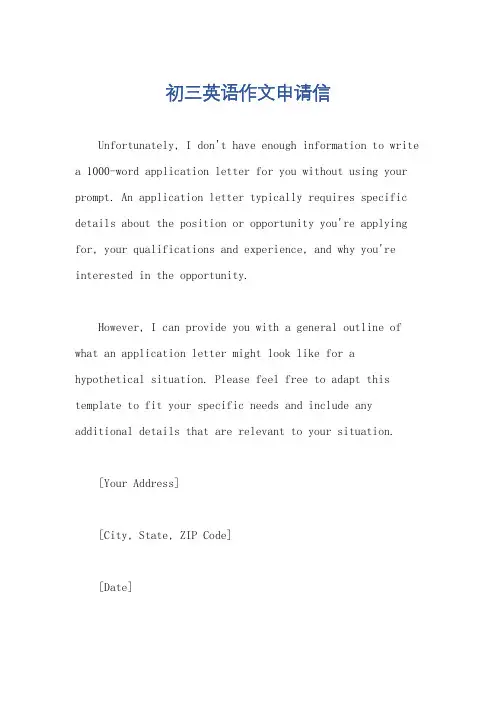 初三英语作文申请信

Unfortunately, I don't have enough information to write a 1000-word application letter for you without using your prompt. An application letter typically requires specific details about the position or opportunity you're applying for, your qualifications and experience, and why you're interested in the opportunity.

However, I can provide you with a general outline of what an application letter might look like for a hypothetical situation. Please feel free to adapt this template to fit your specific needs and include any additional details that are relevant to your situation.

[Your Address]

[City, State, ZIP Code]

[Date]